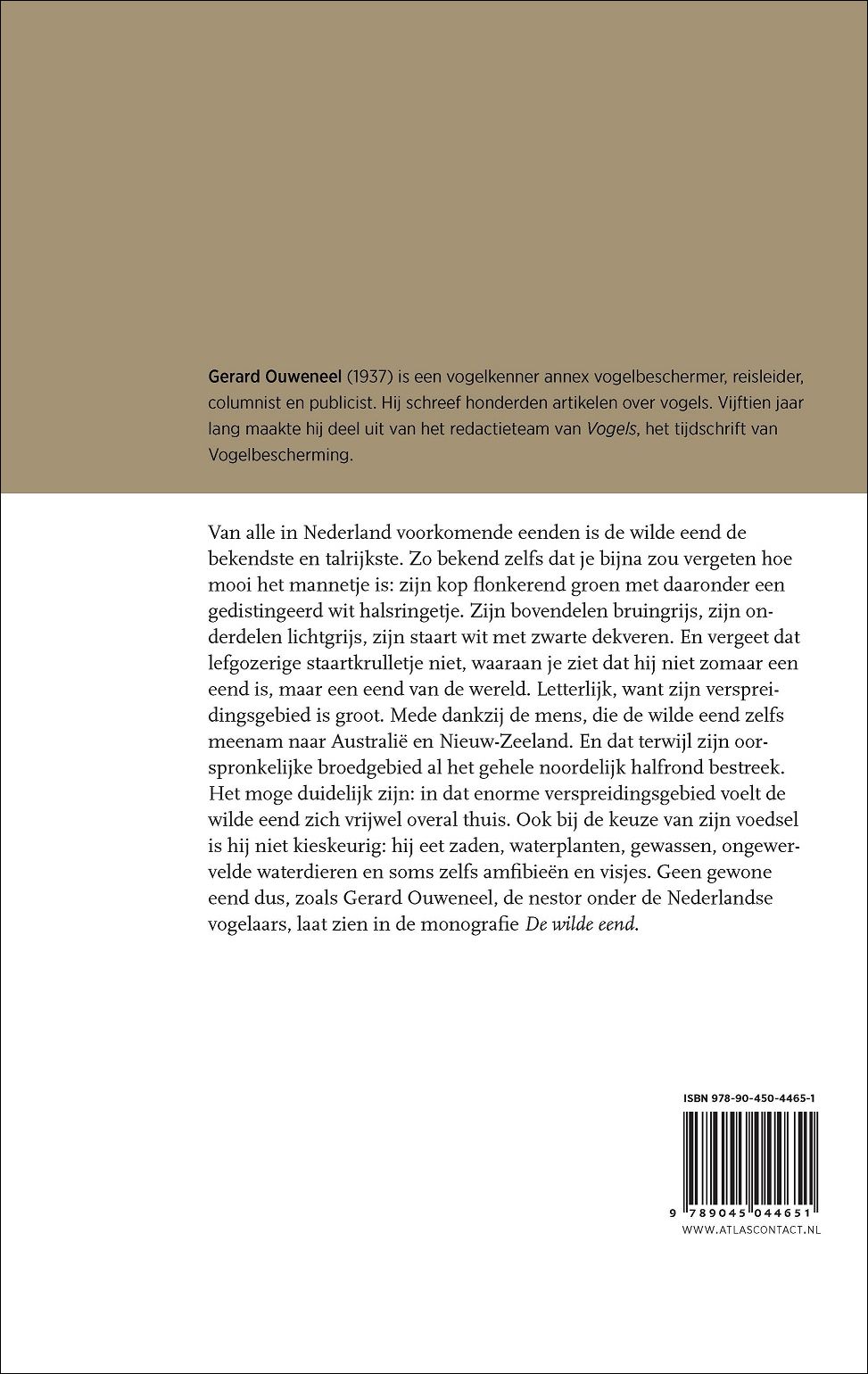 Gerard Ouweneel (1937) is een vogelkenner annex vogelbeschermer, reisleider, columnist en publicist. Hij schreef honderden artikelen over vogels. Vijftien jaar lang maakte hij deel uit van het redactieteam van Vogels, het tijdschrift van Vogelbescherming.

Van alle in Nederland voorkomende eenden is de wilde eend de bekendste en talrijkste. Zo bekend zelfs dat je bijna zou vergeten hoe mooi het mannetje is: zijn kop flonkerend groen met daaronder een gedistingeerd wit halsringetje. Zijn bovendelen bruingrijs, zijn onderdelen lichtgrijs, zijn staart wit met zwarte dekveren. En vergeet dat lefgozerige staartkrulletje niet, waaraan je ziet dat hij niet zomaar een eend is, maar een eend van de wereld. Letterlijk, want zijn verspreidingsgebied is groot. Mede dankzij de mens, die de wilde eend zelfs meenam naar Australië en Nieuw-Zeeland. En dat terwijl zijn oorspronkelijke broedgebied al het gehele noordelijk halfrond bestreek. Het moge duidelijk zijn: in dat enorme verspreidingsgebied voelt de wilde eend zich vrijwel overal thuis. Ook bij de keuze van zijn voedsel is hij niet kieskeurig: hij eet zaden, waterplanten, gewassen, ongewervelde waterdieren en soms zelfs amfibieën en visjes. Geen gewone eend dus, zoals Gerard Ouweneel, de nestor onder de Nederlandse vogelaars, laat zien in de monografie De wilde eend.

ISBN 978-90-450-4465-1

9 789045 044651

WWW.ATLASCONTACT.NL